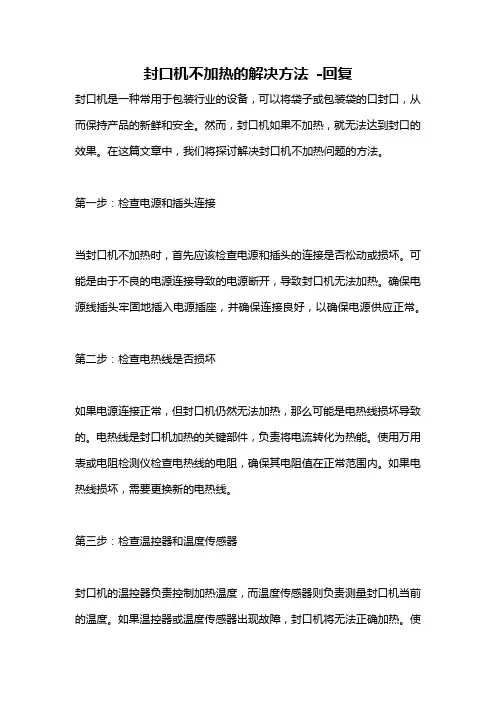 封口机不加热的解决方法 -回复

封口机是一种常用于包装行业的设备，可以将袋子或包装袋的口封口，从而保持产品的新鲜和安全。然而，封口机如果不加热，就无法达到封口的效果。在这篇文章中，我们将探讨解决封口机不加热问题的方法。

第一步：检查电源和插头连接

当封口机不加热时，首先应该检查电源和插头的连接是否松动或损坏。可能是由于不良的电源连接导致的电源断开，导致封口机无法加热。确保电源线插头牢固地插入电源插座，并确保连接良好，以确保电源供应正常。

第二步：检查电热线是否损坏

如果电源连接正常，但封口机仍然无法加热，那么可能是电热线损坏导致的。电热线是封口机加热的关键部件，负责将电流转化为热能。使用万用表或电阻检测仪检查电热线的电阻，确保其电阻值在正常范围内。如果电热线损坏，需要更换新的电热线。

第三步：检查温控器和温度传感器

封口机的温控器负责控制加热温度，而温度传感器则负责测量封口机当前的温度。如果温控器或温度传感器出现故障，封口机将无法正确加热。使